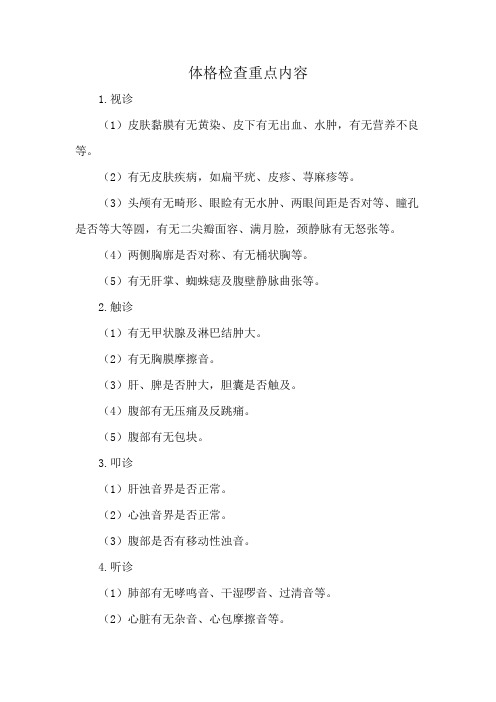 体格检查重点内容

1.视诊

（1）皮肤黏膜有无黄染、皮下有无出血、水肿，有无营养不良等。

（2）有无皮肤疾病，如扁平疣、皮疹、荨麻疹等。

（3）头颅有无畸形、眼睑有无水肿、两眼间距是否对等、瞳孔是否等大等圆，有无二尖瓣面容、满月脸，颈静脉有无怒张等。

（4）两侧胸廓是否对称、有无桶状胸等。

（5）有无肝掌、蜘蛛痣及腹壁静脉曲张等。

2.触诊

（1）有无甲状腺及淋巴结肿大。

（2）有无胸膜摩擦音。

（3）肝、脾是否肿大，胆囊是否触及。

（4）腹部有无压痛及反跳痛。

（5）腹部有无包块。

3.叩诊

（1）肝浊音界是否正常。

（2）心浊音界是否正常。

（3）腹部是否有移动性浊音。

4.听诊

（1）肺部有无哮鸣音、干湿啰音、过清音等。

（2）心脏有无杂音、心包摩擦音等。